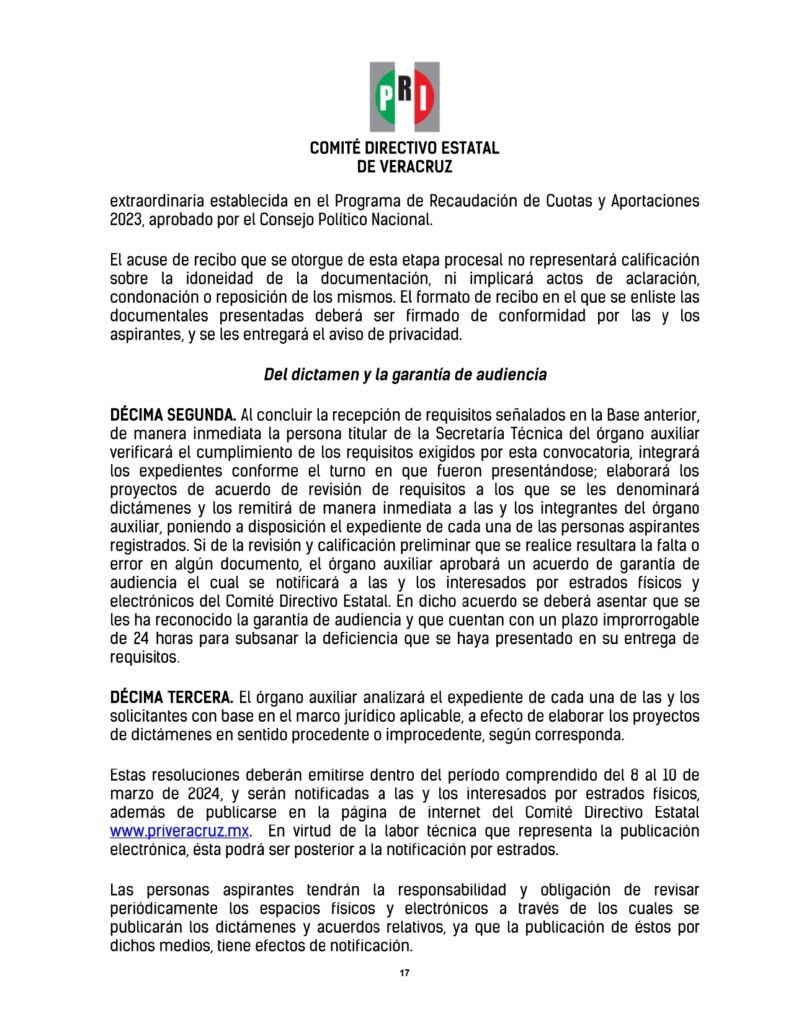 PRI

COMITÉ DIRECTIVO ESTATAL
DE VERACRUZ

extraordinaria establecida en el Programa de Recaudación de Cuotas y Aportaciones 2023, aprobado por el Consejo Político Nacional.

El acuse de recibo que se otorgue de esta etapa procesal no representará calificación sobre la idoneidad de la documentación, ni implicará actos de aclaración, condonación o reposición de los mismos. El formato de recibo en el que se enliste las documentales presentadas deberá ser firmado de conformidad por las y los aspirantes, y se les entregará el aviso de privacidad.

Del dictamen y la garantía de audiencia

DÉCIMA SEGUNDA. Al concluir la recepción de requisitos señalados en la Base anterior, de manera inmediata la persona titular de la Secretaría Técnica del órgano auxiliar verificará el cumplimiento de los requisitos exigidos por esta convocatoria, integrará los expedientes conforme el turno en que fueron presentándose; elaborará los proyectos de acuerdo de revisión de requisitos a los que se les denominará dictámenes y los remitirá de manera inmediata a las y los integrantes del órgano auxiliar, poniendo a disposición el expediente de cada una de las personas aspirantes registrados. Si de la revisión y calificación preliminar que se realice resultara la falta o error en algún documento, el órgano auxiliar aprobará un acuerdo de garantía de audiencia el cual se notificará a las y los interesados por estrados físicos y electrónicos del Comité Directivo Estatal. En dicho acuerdo se deberá asentar que se les ha reconocido la garantía de audiencia y que cuentan con un plazo improrrogable de 24 horas para subsanar la deficiencia que se haya presentado en su entrega de requisitos.

DÉCIMA TERCERA. El órgano auxiliar analizará el expediente de cada una de las y los solicitantes con base en el marco jurídico aplicable, a efecto de elaborar los proyectos de dictámenes en sentido procedente o improcedente, según corresponda.

Estas resoluciones deberán emitirse dentro del período comprendido del 8 al 10 de marzo de 2024, y serán notificadas a las y los interesados por estrados físicos, además de publicarse en la página de internet del Comité Directivo Estatal www.priveracruz.mx. En virtud de la labor técnica que representa la publicación electrónica, ésta podrá ser posterior a la notificación por estrados.

Las personas aspirantes tendrán la responsabilidad y obligación de revisar periódicamente los espacios físicos y electrónicos a través de los cuales se publicarán los dictámenes y acuerdos relativos, ya que la publicación de éstos por dichos medios, tiene efectos de notificación.

17